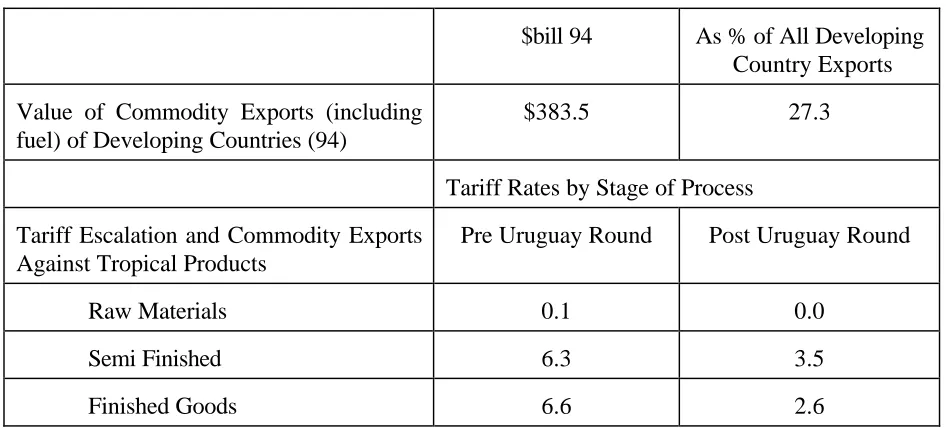 |  | $bill 94 | As % of All Developing Country Exports |
|---|---|---|
| Value of Commodity Exports (including fuel) of Developing Countries (94) | $383.5 | 27.3 |
|  | Tariff Rates by Stage of Process |  |
| Tariff Escalation and Commodity Exports Against Tropical Products | Pre Uruguay Round | Post Uruguay Round |
| Raw Materials | 0.1 | 0.0 |
| Semi Finished | 6.3 | 3.5 |
| Finished Goods | 6.6 | 2.6 |